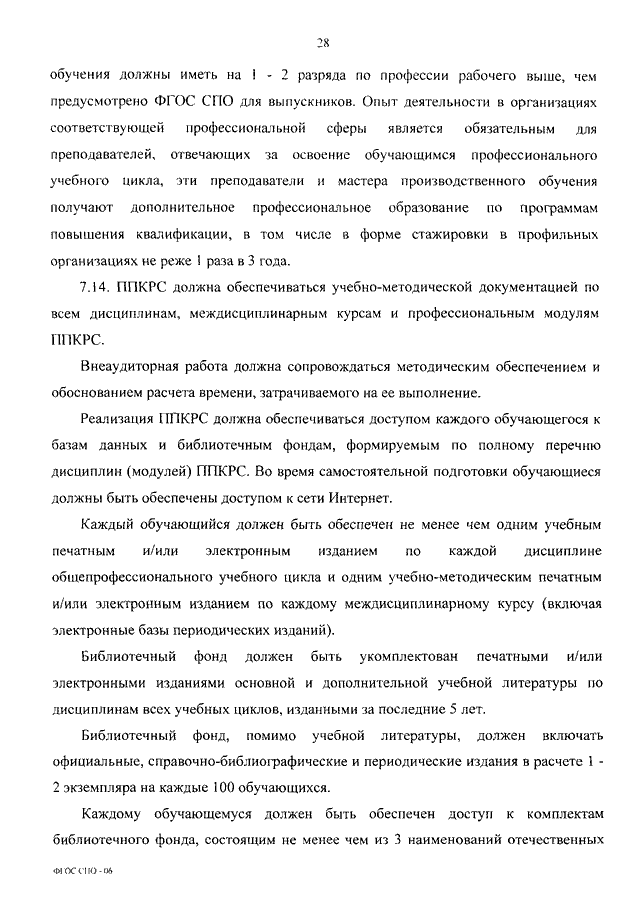 28

обучения должны иметь на 1 - 2 разряда по профессии рабочего выше, чем предусмотрено ФГОС СПО для выпускников. Опыт деятельности в организациях соответствующей профессиональной сферы является обязательным для преподавателей, отвечающих за освоение обучающимся профессионального учебного цикла, эти преподаватели и мастера производственного обучения получают дополнительное профессиональное образование по программам повышения квалификации, в том числе в форме стажировки в профильных организациях не реже 1 раза в 3 года.

7.14. ППКРС должна обеспечиваться учебно-методической документацией по всем дисциплинам, междисциплинарным курсам и профессиональным модулям ППКРС.

Внеаудиторная работа должна сопровождаться методическим обеспечением и обоснованием расчета времени, затрачиваемого на ее выполнение.

Реализация ППКРС должна обеспечиваться доступом каждого обучающегося к базам данных и библиотечным фондам, формируемым по полному перечню дисциплин (модулей) ППКРС. Во время самостоятельной подготовки обучающиеся должны быть обеспечены доступом к сети Интернет.

Каждый обучающийся должен быть обеспечен не менее чем одним учебным печатным и/или электронным изданием по каждой дисциплине общепрофессионального учебного цикла и одним учебно-методическим печатным и/или электронным изданием по каждому междисциплинарному курсу (включая электронные базы периодических изданий).

Библиотечный фонд должен быть укомплектован печатными и/или электронными изданиями основной и дополнительной учебной литературы по дисциплинам всех учебных циклов, изданными за последние 5 лет.

Библиотечный фонд, помимо учебной литературы, должен включать официальные, справочно-библиографические и периодические издания в расчете 1 - 2 экземпляра на каждые 100 обучающихся.

Каждому обучающемуся должен быть обеспечен доступ к комплектам библиотечного фонда, состоящим не менее чем из 3 наименований отечественных

ФГОС СПО - 06